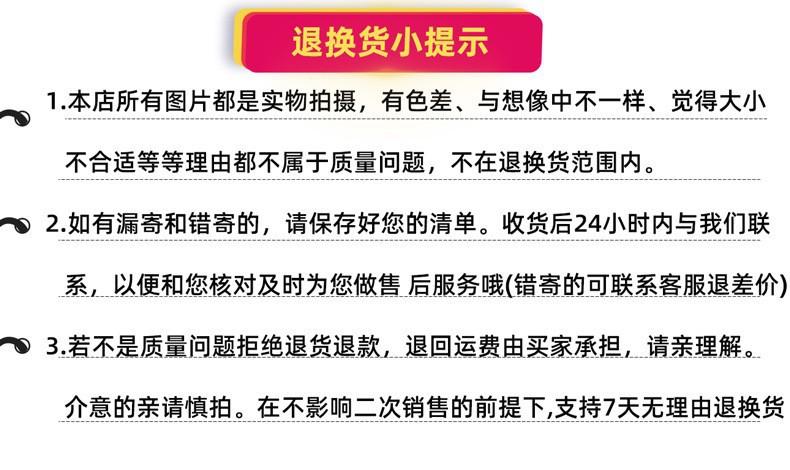 退换货小提示

1.本店所有图片都是实物拍摄，有色差、与想像中不一样、觉得大小不合适等等理由都不属于质量问题，不在退换货范围内。

2.如有漏寄和错寄的，请保存好您的清单。收货后24小时内与我们联系，以便和您核对及时为您做售 后服务哦(错寄的可联系客服退差价)

3.若不是质量问题拒绝退货退款，退回运费由买家承担，请亲理解。介意的亲请慎拍。在不影响二次销售的前提下,支持7天无理由退换货